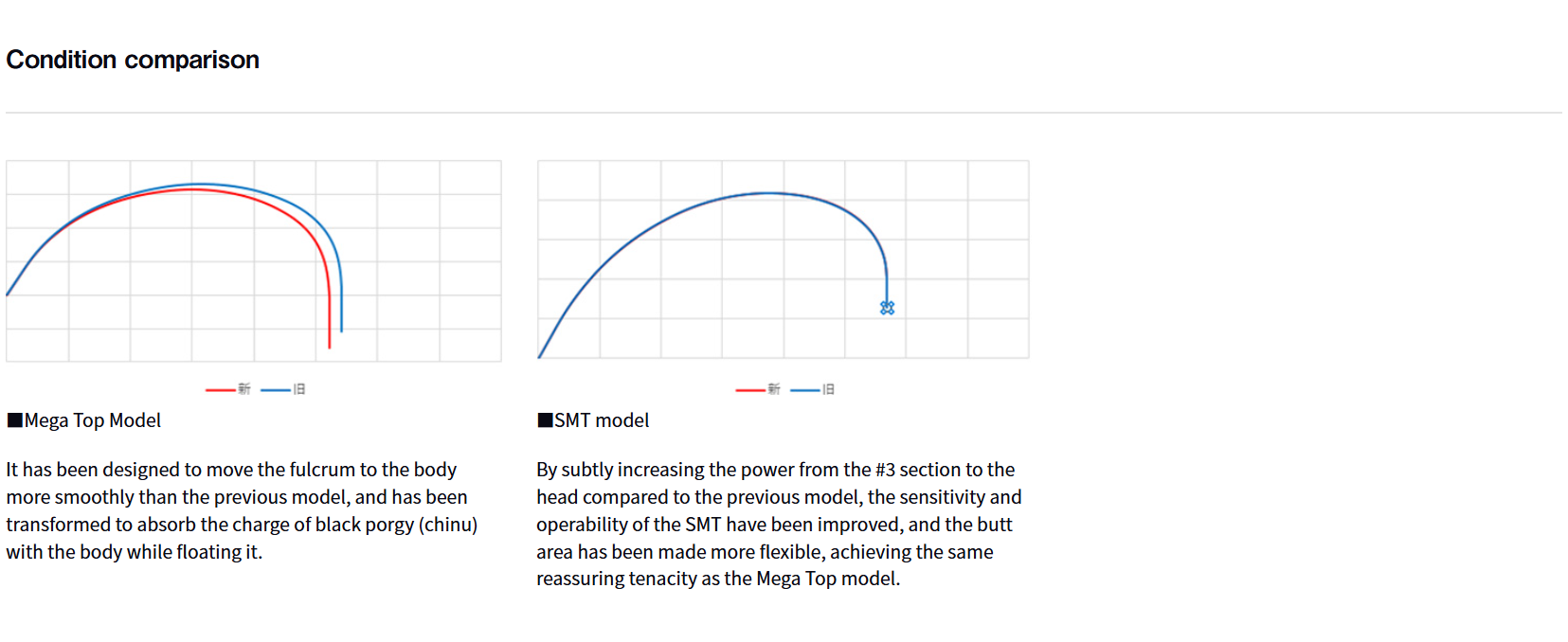 Condition comparison

新 旧

■Mega Top Model

It has been designed to move the fulcrum to the body more smoothly than the previous model, and has been transformed to absorb the charge of black porgy (chinu) with the body while floating it.

新 旧

■SMT model

By subtly increasing the power from the #3 section to the head compared to the previous model, the sensitivity and operability of the SMT have been improved, and the butt area has been made more flexible, achieving the same reassuring tenacity as the Mega Top model.